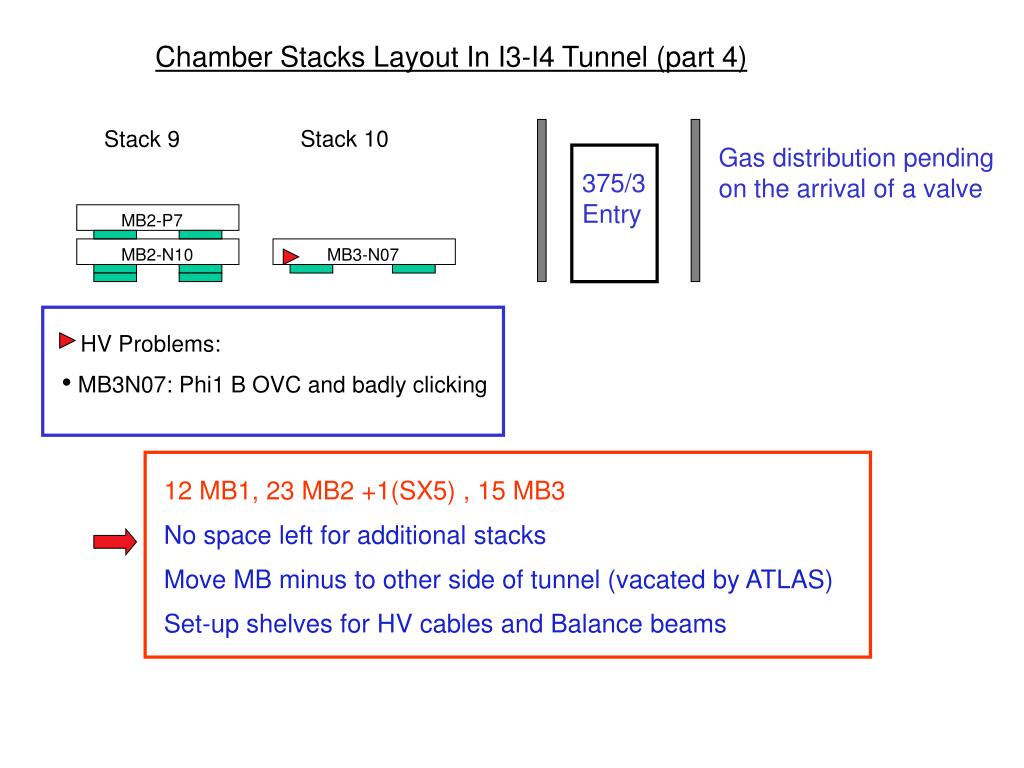 Chamber Stacks Layout In I3-I4 Tunnel (part 4)

Stack 9

Stack 10

MB2-P7

MB2-N10

MB3-N07

375/3
Entry

Gas distribution pending on the arrival of a valve

HV Problems:

• MB3N07: Phi1 B OVC and badly clicking

12 MB1, 23 MB2 +1(SX5) , 15 MB3

No space left for additional stacks

Move MB minus to other side of tunnel (vacated by ATLAS)

Set-up shelves for HV cables and Balance beams